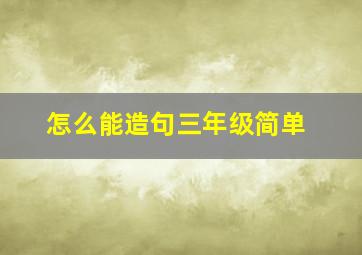 怎么能造句三年级简单